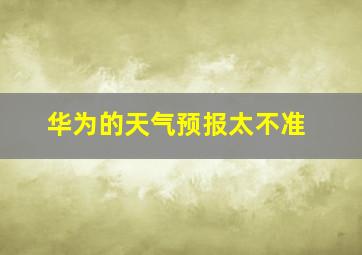 华为的天气预报太不准